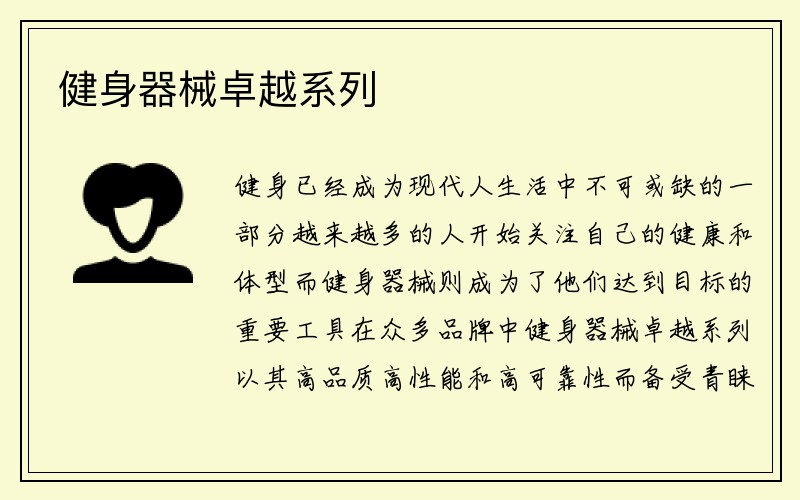 健身器械卓越系列

健身已经成为现代人生活中不可或缺的一部分越来越多的人开始关注自己的健康和体型而健身器械则成为了他们达到目标的重要工具在众多品牌中健身器械卓越系列以其高品质高性能和高可靠性而备受青睐